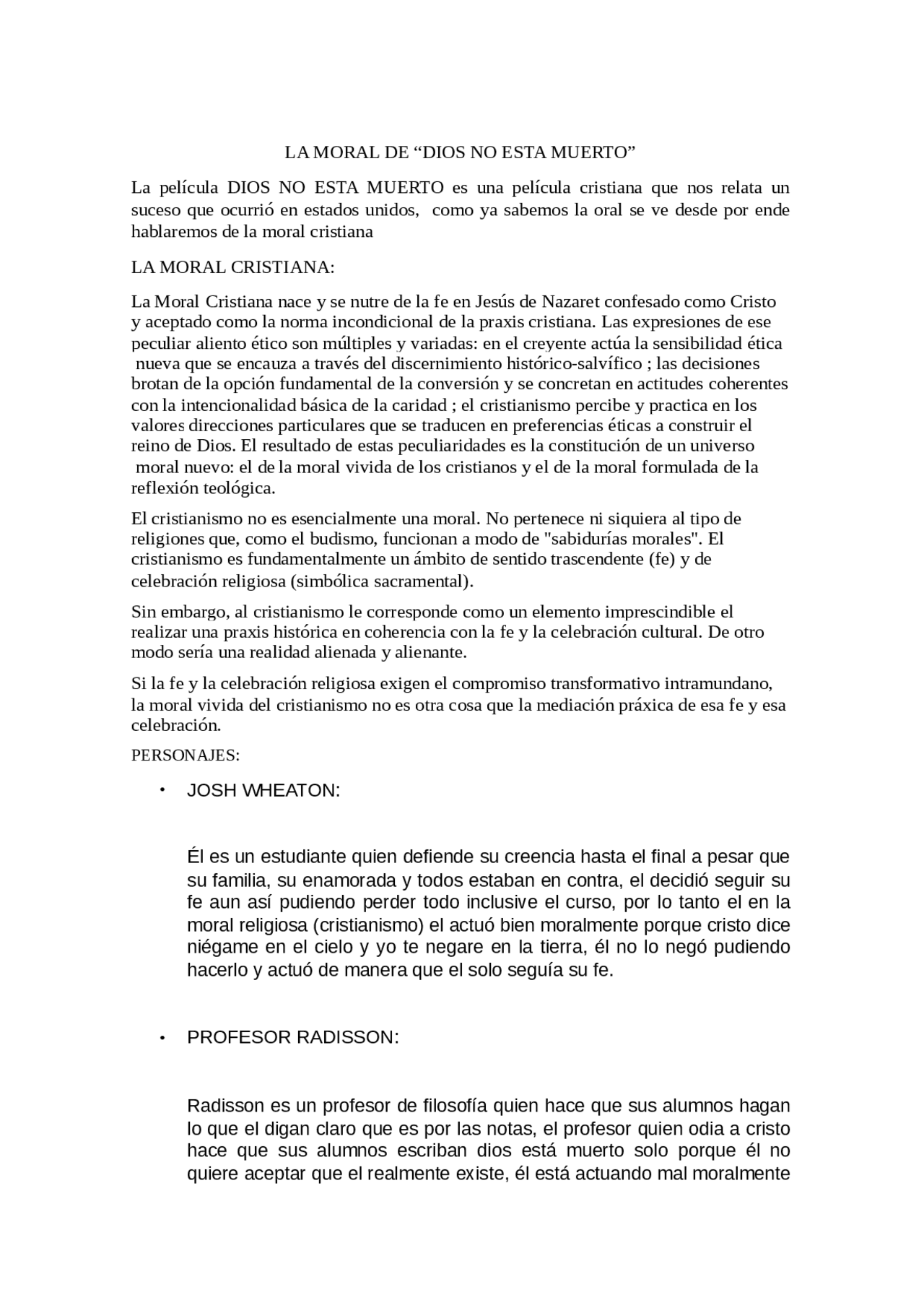 LA MORAL DE “DIOS NO ESTA MUERTO”

La película DIOS NO ESTA MUERTO es una película cristiana que nos relata un suceso que ocurrió en estados unidos, como ya sabemos la oral se ve desde por ende hablaremos de la moral cristiana

LA MORAL CRISTIANA:

La Moral Cristiana nace y se nutre de la fe en Jesús de Nazaret confesado como Cristo y aceptado como la norma incondicional de la praxis cristiana. Las expresiones de ese peculiar aliento ético son múltiples y variadas: en el creyente actúa la sensibilidad ética nueva que se encauza a través del discernimiento histórico-salvífico ; las decisiones brotan de la opción fundamental de la conversión y se concretan en actitudes coherentes con la intencionalidad básica de la caridad ; el cristianismo percibe y practica en los valores direcciones particulares que se traducen en preferencias éticas a construir el reino de Dios. El resultado de estas peculiaridades es la constitución de un universo moral nuevo: el de la moral vivida de los cristianos y el de la moral formulada de la reflexión teológica.

El cristianismo no es esencialmente una moral. No pertenece ni siquiera al tipo de religiones que, como el budismo, funcionan a modo de "sabidurías morales". El cristianismo es fundamentalmente un ámbito de sentido trascendente (fe) y de celebración religiosa (simbólica sacramental).

Sin embargo, al cristianismo le corresponde como un elemento imprescindible el realizar una praxis histórica en coherencia con la fe y la celebración cultural. De otro modo sería una realidad alienada y alienante.

Si la fe y la celebración religiosa exigen el compromiso transformativo intramundano, la moral vivida del cristianismo no es otra cosa que la mediación práxica de esa fe y esa celebración.

PERSONAJES:

• JOSH WHEATON:

Él es un estudiante quien defiende su creencia hasta el final a pesar que su familia, su enamorada y todos estaban en contra, el decidió seguir su fe aun así pudiendo perder todo inclusive el curso, por lo tanto el en la moral religiosa (cristianismo) el actuó bien moralmente porque cristo dice niégame en el cielo y yo te negare en la tierra, él no lo negó pudiendo hacerlo y actuó de manera que el solo seguía su fe.

• PROFESOR RADISSON:

Radisson es un profesor de filosofía quien hace que sus alumnos hagan lo que el digan claro que es por las notas, el profesor quien odia a cristo hace que sus alumnos escriban dios está muerto solo porque él no quiere aceptar que el realmente existe, él está actuando mal moralmente